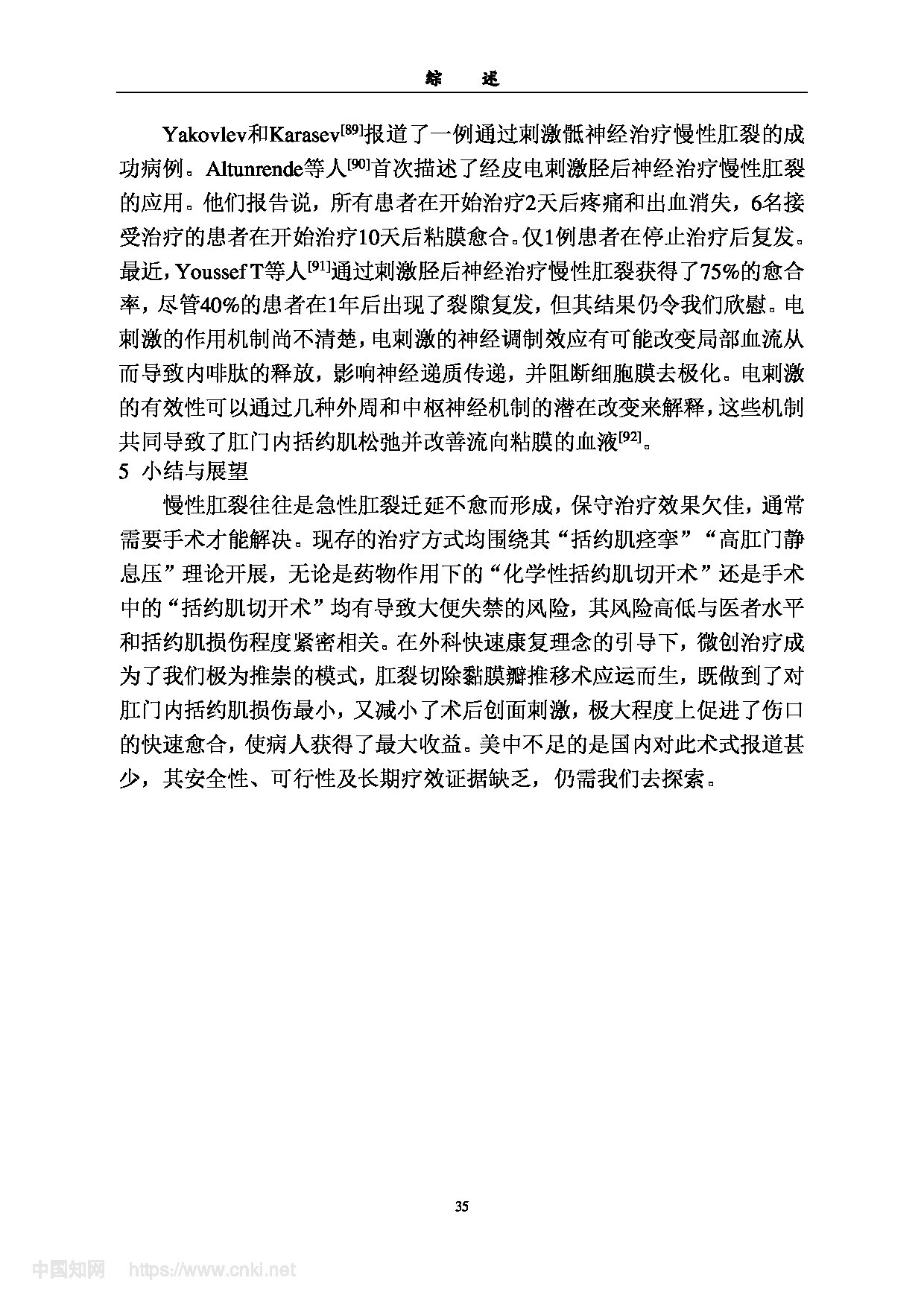 综 述

Yakovlev和Karasev$^{[89]}$报道了一例通过刺激骶神经治疗慢性肛裂的成功病例。Altunrende等人$^{[90]}$首次描述了经皮电刺激胫后神经治疗慢性肛裂的应用。他们报告说，所有患者在开始治疗2天后疼痛和出血消失，6名接受治疗的患者在开始治疗10天后粘膜愈合。仅1例患者在停止治疗后复发。最近，Youssef T等人$^{[91]}$通过刺激胫后神经治疗慢性肛裂获得了75%的愈合率，尽管40%的患者在1年后出现了裂隙复发，但其结果仍令我们欣慰。电刺激的作用机制尚不清楚，电刺激的神经调制效应有可能改变局部血流从而导致内啡肽的释放，影响神经递质传递，并阻断细胞膜去极化。电刺激的有效性可以通过几种外周和中枢神经机制的潜在改变来解释，这些机制共同导致了肛门内括约肌松弛并改善流向粘膜的血液$^{[92]}$。

5 小结与展望

慢性肛裂往往是急性肛裂迁延不愈而形成，保守治疗效果欠佳，通常需要手术才能解决。现存的治疗方式均围绕其“括约肌痉挛”“高肛门静息压”理论开展，无论是药物作用下的“化学性括约肌切开术”还是手术中的“括约肌切开术”均有导致大便失禁的风险，其风险高低与医者水平和括约肌损伤程度紧密相关。在外科快速康复理念的引导下，微创治疗成为了我们极为推崇的模式，肛裂切除黏膜瓣推移术应运而生，既做到了对肛门内括约肌损伤最小，又减小了术后创面刺激，极大程度上促进了伤口的快速愈合，使病人获得了最大收益。美中不足的是国内对此术式报道甚少，其安全性、可行性及长期疗效证据缺乏，仍需我们去探索。

35

中国知网 https://www.cnki.net